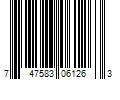 7 47583 06126 3